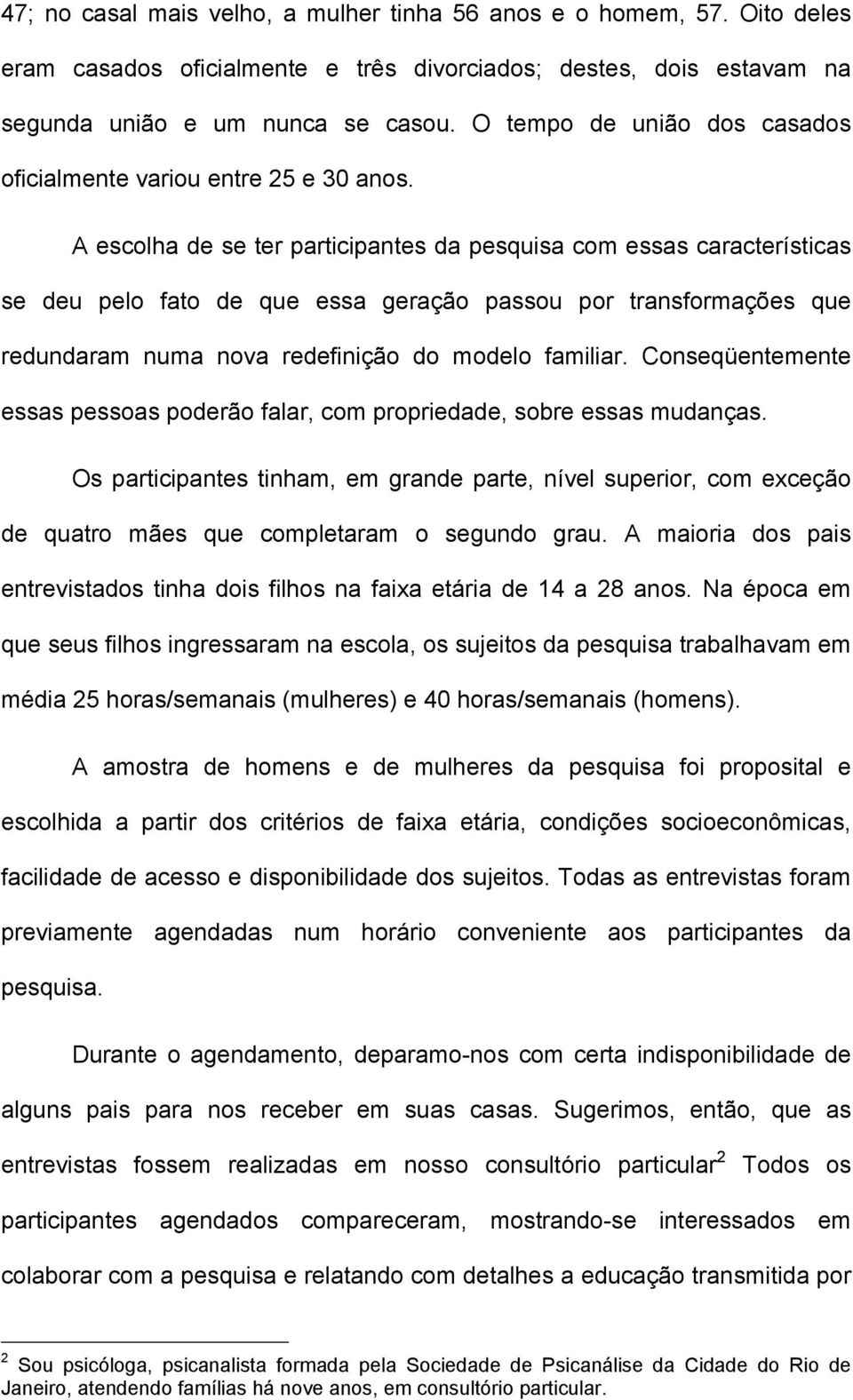 47; no casal mais velho, a mulher tinha 56 anos e o homem, 57. Oito deles eram casados oficialmente e três divorciados; destes, dois estavam na segunda união e um nunca se casou. O tempo de união dos casados oficialmente variou entre 25 e 30 anos.

A escolha de se ter participantes da pesquisa com essas características se deu pelo fato de que essa geração passou por transformações que redundaram numa nova redefinição do modelo familiar. Conseqüentemente essas pessoas poderão falar, com propriedade, sobre essas mudanças.

Os participantes tinham, em grande parte, nível superior, com exceção de quatro mães que completaram o segundo grau. A maioria dos pais entrevistados tinha dois filhos na faixa etária de 14 a 28 anos. Na época em que seus filhos ingressaram na escola, os sujeitos da pesquisa trabalhavam em média 25 horas/semanais (mulheres) e 40 horas/semanais (homens).

A amostra de homens e de mulheres da pesquisa foi proposital e escolhida a partir dos critérios de faixa etária, condições socioeconômicas, facilidade de acesso e disponibilidade dos sujeitos. Todas as entrevistas foram previamente agendadas num horário conveniente aos participantes da pesquisa.

Durante o agendamento, deparamo-nos com certa indisponibilidade de alguns pais para nos receber em suas casas. Sugerimos, então, que as entrevistas fossem realizadas em nosso consultório particular$^2$ Todos os participantes agendados compareceram, mostrando-se interessados em colaborar com a pesquisa e relatando com detalhes a educação transmitida por

$^2$ Sou psicóloga, psicanalista formada pela Sociedade de Psicanálise da Cidade do Rio de Janeiro, atendendo famílias há nove anos, em consultório particular.